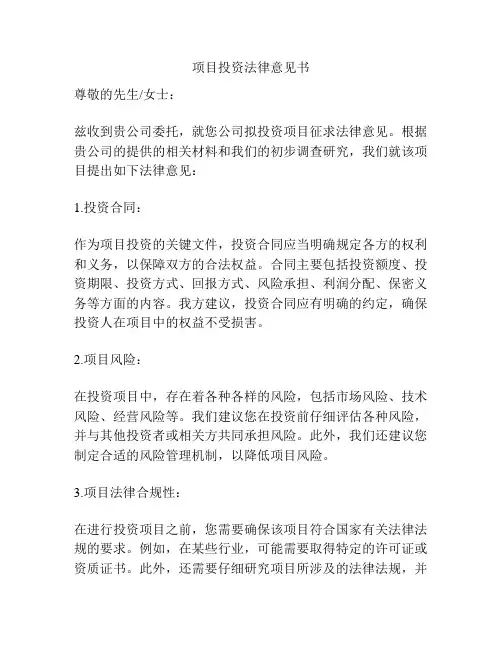 项目投资法律意见书

尊敬的先生/女士：

兹收到贵公司委托，就您公司拟投资项目征求法律意见。根据贵公司的提供的相关材料和我们的初步调查研究，我们就该项目提出如下法律意见：

1.投资合同：

作为项目投资的关键文件，投资合同应当明确规定各方的权利和义务，以保障双方的合法权益。合同主要包括投资额度、投资期限、投资方式、回报方式、风险承担、利润分配、保密义务等方面的内容。我方建议，投资合同应有明确的约定，确保投资人在项目中的权益不受损害。

2.项目风险：

在投资项目中，存在着各种各样的风险，包括市场风险、技术风险、经营风险等。我们建议您在投资前仔细评估各种风险，并与其他投资者或相关方共同承担风险。此外，我们还建议您制定合适的风险管理机制，以降低项目风险。

3.项目法律合规性：

在进行投资项目之前，您需要确保该项目符合国家有关法律法规的要求。例如，在某些行业，可能需要取得特定的许可证或资质证书。此外，还需要仔细研究项目所涉及的法律法规，并